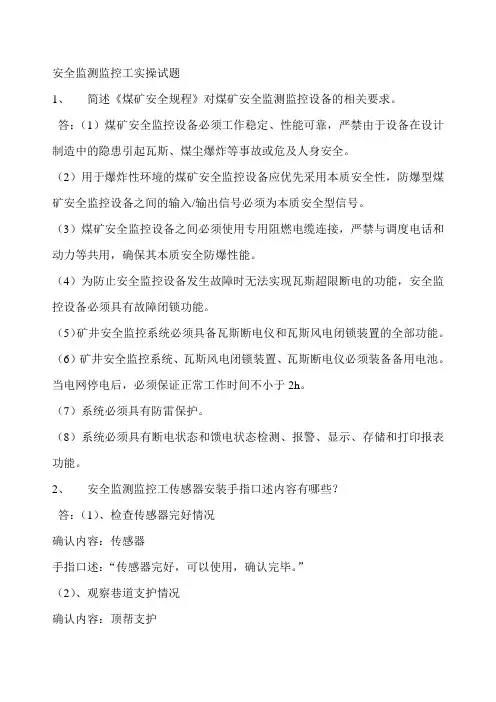 安全监测监控工实操试题

1、　简述《煤矿安全规程》对煤矿安全监测监控设备的相关要求。

答：（1）煤矿安全监控设备必须工作稳定、性能可靠，严禁由于设备在设计制造中的隐患引起瓦斯、煤尘爆炸等事故或危及人身安全。

（2）用于爆炸性环境的煤矿安全监控设备应优先采用本质安全性，防爆型煤矿安全监控设备之间的输入/输出信号必须为本质安全型信号。

（3）煤矿安全监控设备之间必须使用专用阻燃电缆连接，严禁与调度电话和动力等共用，确保其本质安全防爆性能。

（4）为防止安全监控设备发生故障时无法实现瓦斯超限断电的功能，安全监控设备必须具有故障闭锁功能。

（5）矿井安全监控系统必须具备瓦斯断电仪和瓦斯风电闭锁装置的全部功能。

（6）矿井安全监控系统、瓦斯风电闭锁装置、瓦斯断电仪必须装备备用电池。当电网停电后，必须保证正常工作时间不小于 2h。

（7）系统必须具有防雷保护。

（8）系统必须具有断电状态和馈电状态检测、报警、显示、存储和打印报表功能。

2、　安全监测监控工传感器安装手指口述内容有哪些？

答：（1）、检查传感器完好情况

确认内容：传感器

手指口述：“传感器完好，可以使用，确认完毕。”

（2）、观察巷道支护情况

确认内容：顶帮支护